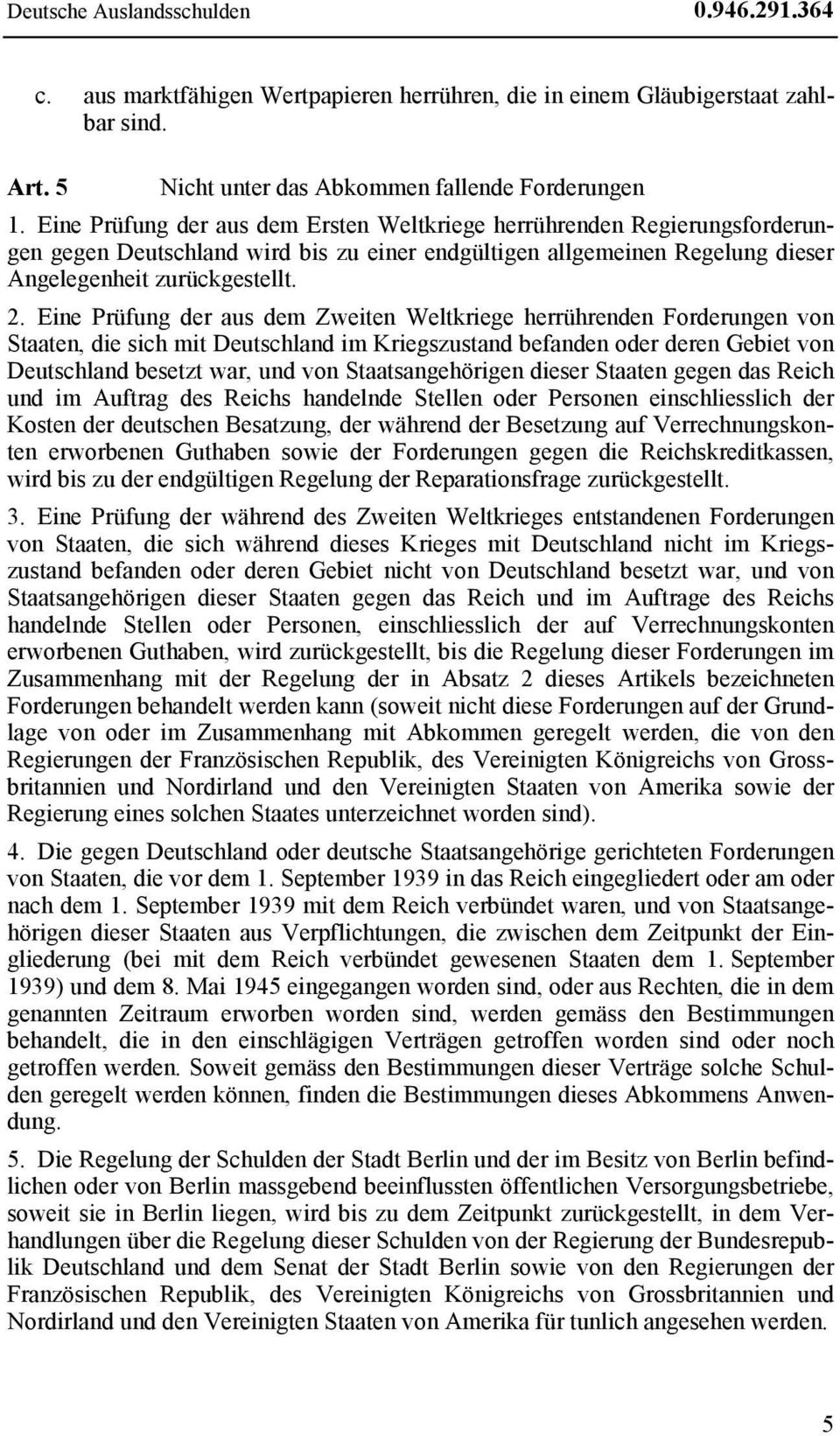 Deutsche Auslandsschulden 0.946.291.364

c. aus marktfähigen Wertpapieren herrühren, die in einem Gläubigerstaat zahlbar sind.

Art. 5 Nicht unter das Abkommen fallende Forderungen

1. Eine Prüfung der aus dem Ersten Weltkriege herrührenden Regierungsforderungen gegen Deutschland wird bis zu einer endgültigen allgemeinen Regelung dieser Angelegenheit zurückgestellt.

2. Eine Prüfung der aus dem Zweiten Weltkriege herrührenden Forderungen von Staaten, die sich mit Deutschland im Kriegszustand befanden oder deren Gebiet von Deutschland besetzt war, und von Staatsangehörigen dieser Staaten gegen das Reich und im Auftrag des Reichs handelnde Stellen oder Personen einschliesslich der Kosten der deutschen Besatzung, der während der Besetzung auf Verrechnungskonten erworbenen Guthaben sowie der Forderungen gegen die Reichskreditkassen, wird bis zu der endgültigen Regelung der Reparationsfrage zurückgestellt.

3. Eine Prüfung der während des Zweiten Weltkrieges entstandenen Forderungen von Staaten, die sich während dieses Krieges mit Deutschland nicht im Kriegszustand befanden oder deren Gebiet nicht von Deutschland besetzt war, und von Staatsangehörigen dieser Staaten gegen das Reich und im Auftrage des Reichs handelnde Stellen oder Personen, einschliesslich der auf Verrechnungskonten erworbenen Guthaben, wird zurückgestellt, bis die Regelung dieser Forderungen im Zusammenhang mit der Regelung der in Absatz 2 dieses Artikels bezeichneten Forderungen behandelt werden kann (soweit nicht diese Forderungen auf der Grundlage von oder im Zusammenhang mit Abkommen geregelt werden, die von den Regierungen der Französischen Republik, des Vereinigten Königreichs von Grossbritannien und Nordirland und den Vereinigten Staaten von Amerika sowie der Regierung eines solchen Staates unterzeichnet worden sind).

4. Die gegen Deutschland oder deutsche Staatsangehörige gerichteten Forderungen von Staaten, die vor dem 1. September 1939 in das Reich eingegliedert oder am oder nach dem 1. September 1939 mit dem Reich verbündet waren, und von Staatsangehörigen dieser Staaten aus Verpflichtungen, die zwischen dem Zeitpunkt der Eingliederung (bei mit dem Reich verbündet gewesenen Staaten dem 1. September 1939) und dem 8. Mai 1945 eingegangen worden sind, oder aus Rechten, die in dem genannten Zeitraum erworben worden sind, werden gemäss den Bestimmungen behandelt, die in den einschlägigen Verträgen getroffen worden sind oder noch getroffen werden. Soweit gemäss den Bestimmungen dieser Verträge solche Schulden geregelt werden können, finden die Bestimmungen dieses Abkommens Anwendung.

5. Die Regelung der Schulden der Stadt Berlin und der im Besitz von Berlin befindlichen oder von Berlin massgebend beeinflussten öffentlichen Versorgungsbetriebe, soweit sie in Berlin liegen, wird bis zu dem Zeitpunkt zurückgestellt, in dem Verhandlungen über die Regelung dieser Schulden von der Regierung der Bundesrepublik Deutschland und dem Senat der Stadt Berlin sowie von den Regierungen der Französischen Republik, des Vereinigten Königreichs von Grossbritannien und Nordirland und den Vereinigten Staaten von Amerika für tunlich angesehen werden.

5